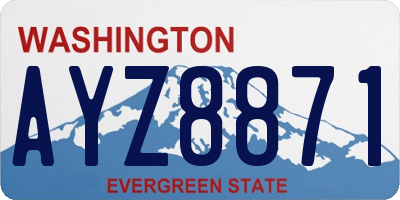 WASHINGTON

AYZ8871

EVERGREEN STATE